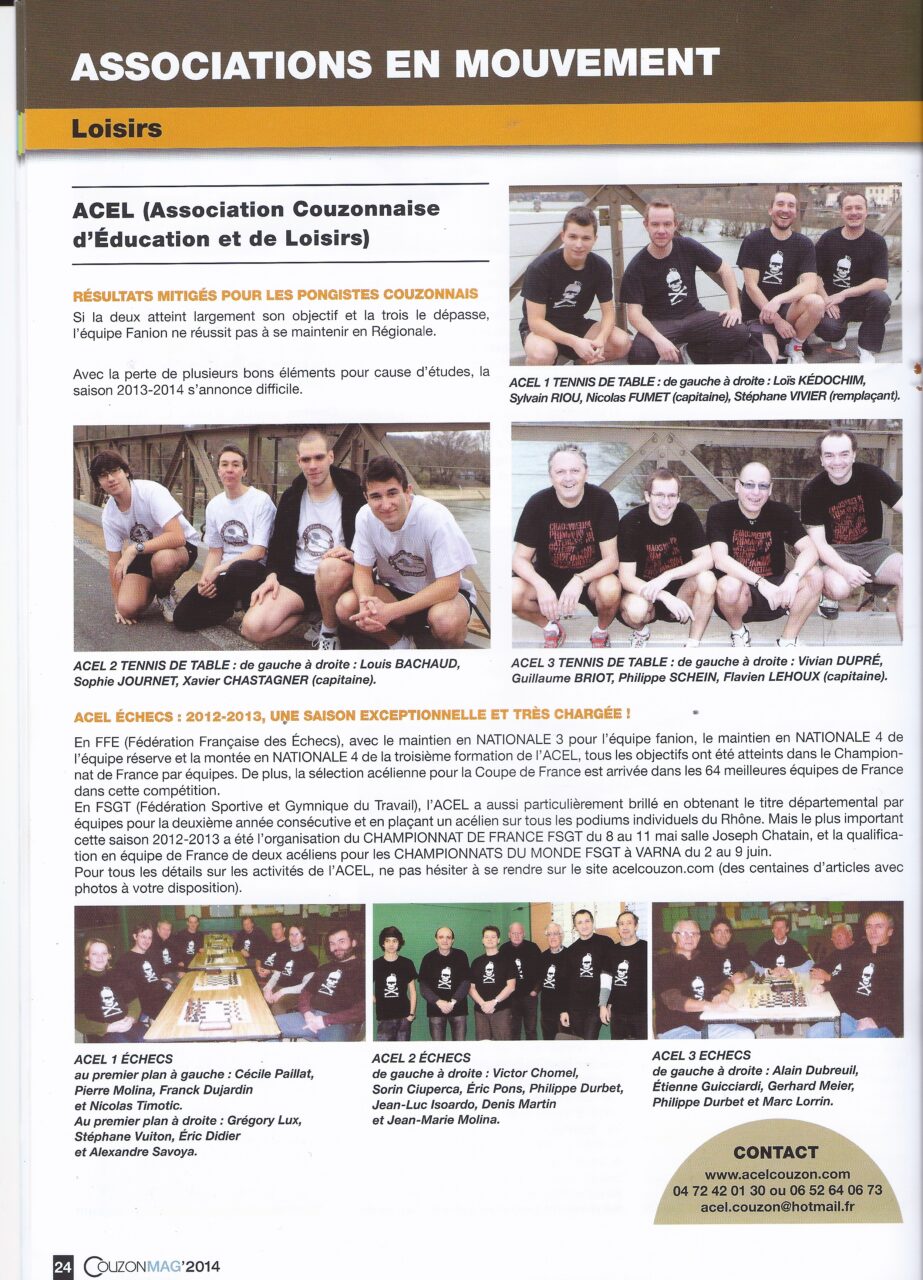 ASSOCIATIONS EN MOUVEMENT

Loisirs

ACEL (Association Couzonnaise d'Éducation et de Loisirs)

RÉSULTATS MITIGÉS POUR LES PONGISTES COUZONNAIS

Si la deux atteint largement son objectif et la trois le dépasse, l'équipe Fanion ne réussit pas à se maintenir en Régionale.

Avec la perte de plusieurs bons éléments pour cause d'études, la saison 2013-2014 s'annonce difficile.

ACEL 1 TENNIS DE TABLE : de gauche à droite : Loïs KÉDOCHIM, Sylvain RIOU, Nicolas FUMET (capitaine), Stéphane VIVIER (remplaçant).

ACEL 2 TENNIS DE TABLE : de gauche à droite : Louis BACHAUD, Sophie JOURNET, Xavier CHASTAGNER (capitaine).

ACEL 3 TENNIS DE TABLE : de gauche à droite : Vivian DUPRÉ, Guillaume BRIOT, Philippe SCHEIN, Flavien LEHOUX (capitaine).

ACEL ÉCHECS : 2012-2013, UNE SAISON EXCEPTIONNELLE ET TRÈS CHARGÉE !

En FFE (Fédération Française des Échecs), avec le maintien en NATIONALE 3 pour l'équipe fanion, le maintien en NATIONALE 4 de l'équipe réserve et la montée en NATIONALE 4 de la troisième formation de l'ACEL, tous les objectifs ont été atteints dans le Championnat de France par équipes. De plus, la sélection acélienne pour la Coupe de France est arrivée dans les 64 meilleures équipes de France dans cette compétition.
En FSGT (Fédération Sportive et Gymnique du Travail), l'ACEL a aussi particulièrement brillé en obtenant le titre départemental par équipes pour la deuxième année consécutive et en plaçant un acélien sur tous les podiums individuels du Rhône. Mais le plus important cette saison 2012-2013 a été l'organisation du CHAMPIONNAT DE FRANCE FSGT du 8 au 11 mai salle Joseph Chatain, et la qualification en équipe de France de deux acéliens pour les CHAMPIONNATS DU MONDE FSGT à VARNA du 2 au 9 juin.
Pour tous les détails sur les activités de l'ACEL, ne pas hésiter à se rendre sur le site acelcouzon.com (des centaines d'articles avec photos à votre disposition).

ACEL 1 ÉCHECS
au premier plan à gauche : Cécile Paillat, Pierre Molina, Franck Dujardin et Nicolas Timotic.
Au premier plan à droite : Grégory Lux, Stéphane Vuiton, Éric Didier et Alexandre Savoya.

ACEL 2 ÉCHECS
de gauche à droite : Victor Chomel, Sorin Ciuperca, Éric Pons, Philippe Durbet, Jean-Luc Isoardo, Denis Martin et Jean-Marie Molina.

ACEL 3 ECHECS
de gauche à droite : Alain Dubreuil, Étienne Guicciardi, Gerhard Meier, Philippe Durbet et Marc Lorrin.

CONTACT
www.acelcouzon.com
04 72 42 01 30 ou 06 52 64 06 73
acel.couzon@hotmail.fr

24 COUZONMAG'2014